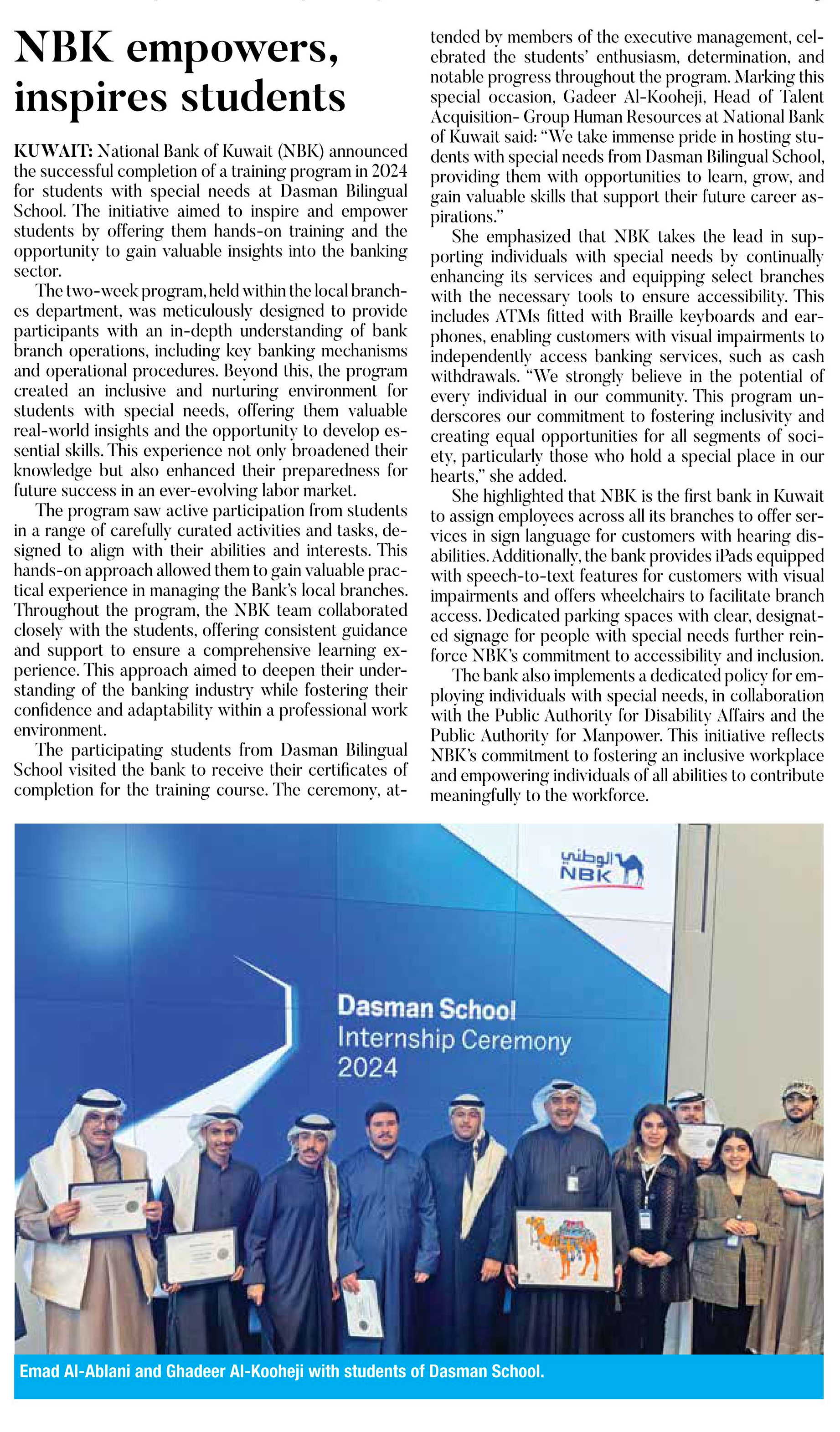 NBK empowers, inspires students

KUWAIT: National Bank of Kuwait (NBK) announced the successful completion of a training program in 2024 for students with special needs at Dasman Bilingual School. The initiative aimed to inspire and empower students by offering them hands-on training and the opportunity to gain valuable insights into the banking sector.

The two-week program, held within the local branches department, was meticulously designed to provide participants with an in-depth understanding of bank branch operations, including key banking mechanisms and operational procedures. Beyond this, the program created an inclusive and nurturing environment for students with special needs, offering them valuable real-world insights and the opportunity to develop essential skills. This experience not only broadened their knowledge but also enhanced their preparedness for future success in an ever-evolving labor market.

The program saw active participation from students in a range of carefully curated activities and tasks, designed to align with their abilities and interests. This hands-on approach allowed them to gain valuable practical experience in managing the Bank's local branches. Throughout the program, the NBK team collaborated closely with the students, offering consistent guidance and support to ensure a comprehensive learning experience. This approach aimed to deepen their understanding of the banking industry while fostering their confidence and adaptability within a professional work environment.

The participating students from Dasman Bilingual School visited the bank to receive their certificates of completion for the training course. The ceremony, attended by members of the executive management, celebrated the students' enthusiasm, determination, and notable progress throughout the program. Marking this special occasion, Gadeer Al-Kooheji, Head of Talent Acquisition- Group Human Resources at National Bank of Kuwait said: "We take immense pride in hosting students with special needs from Dasman Bilingual School, providing them with opportunities to learn, grow, and gain valuable skills that support their future career aspirations."

She emphasized that NBK takes the lead in supporting individuals with special needs by continually enhancing its services and equipping select branches with the necessary tools to ensure accessibility. This includes ATMs fitted with Braille keyboards and earphones, enabling customers with visual impairments to independently access banking services, such as cash withdrawals. "We strongly believe in the potential of every individual in our community. This program underscores our commitment to fostering inclusivity and creating equal opportunities for all segments of society, particularly those who hold a special place in our hearts," she added.

She highlighted that NBK is the first bank in Kuwait to assign employees across all its branches to offer services in sign language for customers with hearing disabilities. Additionally, the bank provides iPads equipped with speech-to-text features for customers with visual impairments and offers wheelchairs to facilitate branch access. Dedicated parking spaces with clear, designated signage for people with special needs further reinforce NBK's commitment to accessibility and inclusion.

The bank also implements a dedicated policy for employing individuals with special needs, in collaboration with the Public Authority for Disability Affairs and the Public Authority for Manpower. This initiative reflects NBK's commitment to fostering an inclusive workplace and empowering individuals of all abilities to contribute meaningfully to the workforce.

الوطني
NBK

Dasman School
Internship Ceremony
2024

Emad Al-Ablani and Ghadeer Al-Kooheji with students of Dasman School.